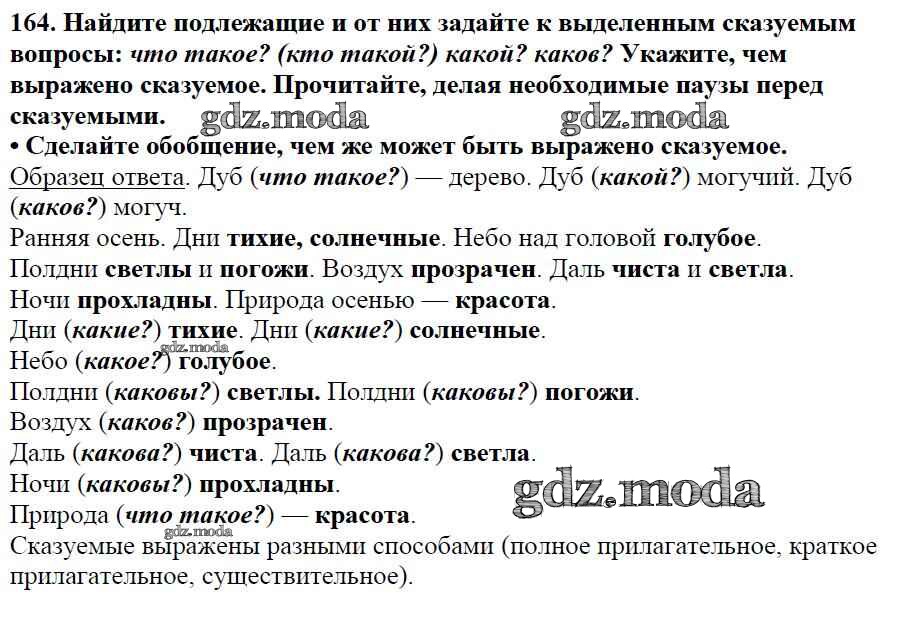 164. Найдите подлежащие и от них задайте к выделенным сказуемым вопросы: что такое? (кто такой?) какой? каков? Укажите, чем выражено сказуемое. Прочитайте, делая необходимые паузы перед сказуемыми.

• Сделайте обобщение, чем же может быть выражено сказуемое.

Образец ответа. Дуб (что такое?) — дерево. Дуб (какой?) могучий. Дуб (каков?) могуч.

Ранняя осень. Дни тихие, солнечные. Небо над головой голубое.
Полдни светлы и погожи. Воздух прозрачен. Даль чиста и светла.
Ночи прохладны. Природа осенью — красота.
Дни (какие?) тихие. Дни (какие?) солнечные.
Небо (какое?) голубое.
Полдни (каковы?) светлы. Полдни (каковы?) погожи.
Воздух (каков?) прозрачен.
Даль (какова?) чиста. Даль (какова?) светла.
Ночи (каковы?) прохладны.
Природа (что такое?) — красота.
Сказуемые выражены разными способами (полное прилагательное, краткое прилагательное, существительное).

gdz.moda